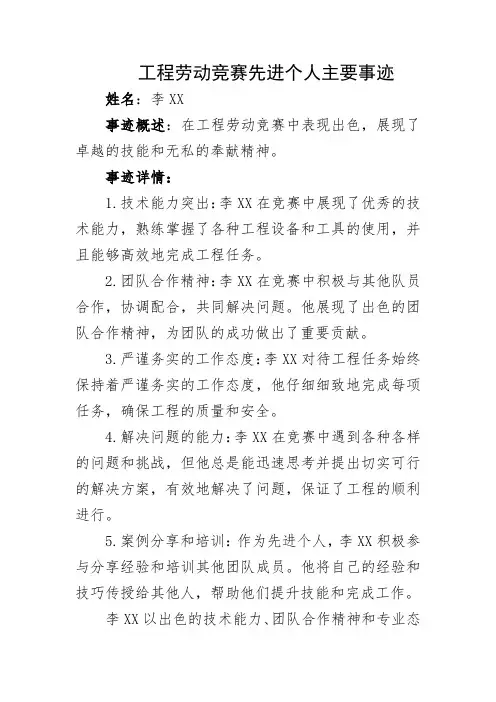 工程劳动竞赛先进个人主要事迹

姓名：李 XX

事迹概述：在工程劳动竞赛中表现出色，展现了卓越的技能和无私的奉献精神。

事迹详情：

1.技术能力突出：李 XX 在竞赛中展现了优秀的技术能力，熟练掌握了各种工程设备和工具的使用，并且能够高效地完成工程任务。

2.团队合作精神：李 XX 在竞赛中积极与其他队员合作，协调配合，共同解决问题。他展现了出色的团队合作精神，为团队的成功做出了重要贡献。

3.严谨务实的工作态度：李 XX 对待工程任务始终保持着严谨务实的工作态度，他仔细细致地完成每项任务，确保工程的质量和安全。

4.解决问题的能力：李 XX 在竞赛中遇到各种各样的问题和挑战，但他总是能迅速思考并提出切实可行的解决方案，有效地解决了问题，保证了工程的顺利进行。

5.案例分享和培训：作为先进个人，李 XX 积极参与分享经验和培训其他团队成员。他将自己的经验和技巧传授给其他人，帮助他们提升技能和完成工作。

李 XX 以出色的技术能力、团队合作精神和专业态